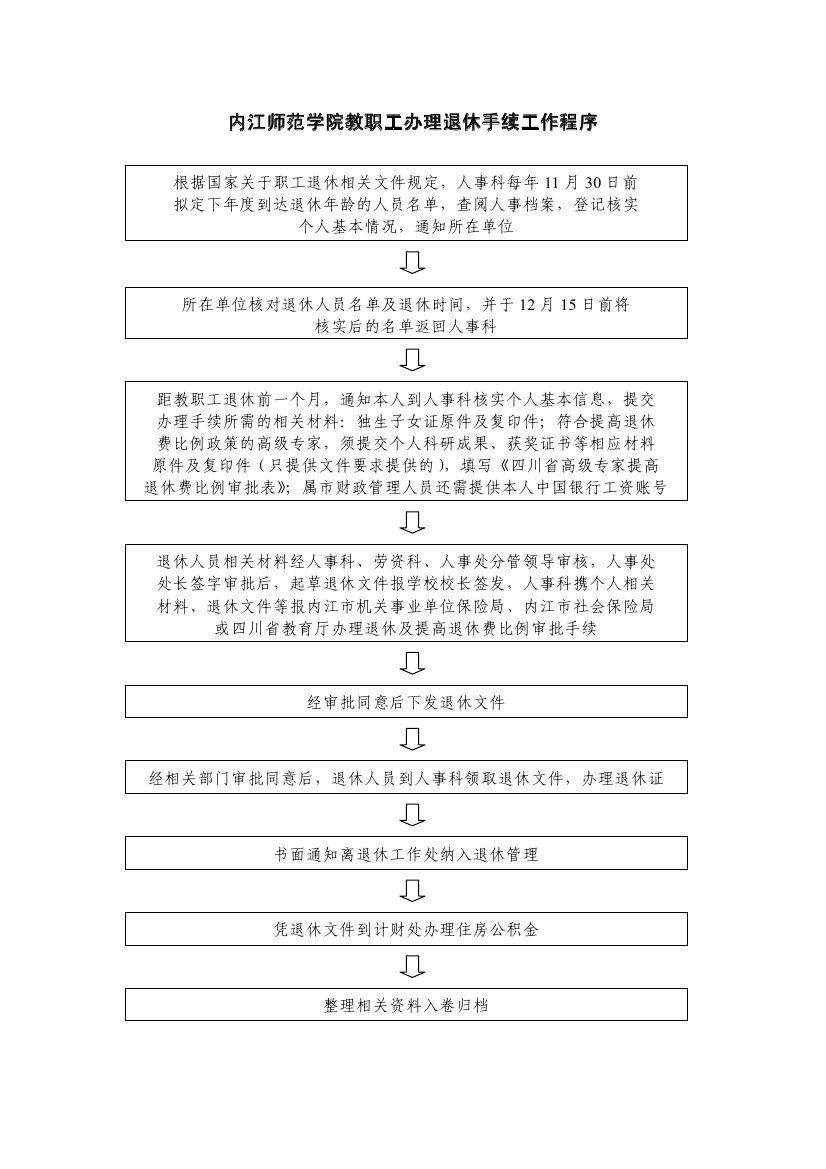 内江师范学院教职工办理退休手续工作程序

根据国家关于职工退休相关文件规定，人事科每年 11 月 30 日前拟定下年度到达退休年龄的人员名单，查阅人事档案，登记核实个人基本情况，通知所在单位

所在单位核对退休人员名单及退休时间，并于 12 月 15 日前将核实后的名单返回人事科

距教职工退休前一个月，通知本人到人事科核实个人基本信息，提交办理手续所需的相关材料：独生子女证原件及复印件；符合提高退休费比例政策的高级专家，须提交个人科研成果、获奖证书等相应材料原件及复印件（只提供文件要求提供的），填写《四川省高级专家提高退休费比例审批表》；属市财政管理人员还需提供本人中国银行工资账号

退休人员相关材料经人事科、劳资科、人事处分管领导审核，人事处处长签字审批后，起草退休文件报学校校长签发，人事科携个人相关材料、退休文件等报内江市机关事业单位保险局、内江市社会保险局或四川省教育厅办理退休及提高退休费比例审批手续

经审批同意后下发退休文件

经相关部门审批同意后，退休人员到人事科领取退休文件，办理退休证

书面通知离退休工作处纳入退休管理

凭退休文件到计财处办理住房公积金

整理相关资料入卷归档